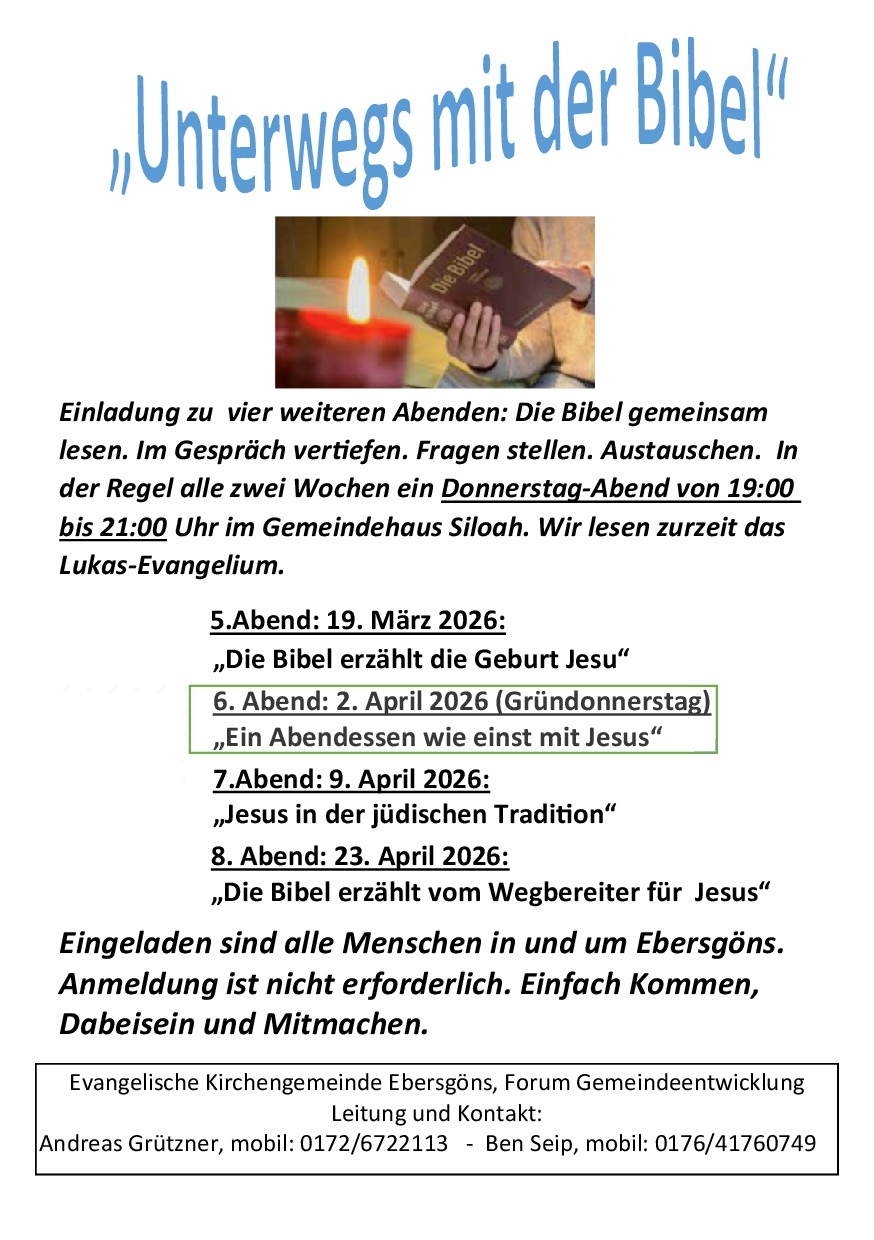 „Unterwegs mit der Bibel“

Die Bibel

Einladung zu vier weiteren Abenden: Die Bibel gemeinsam lesen. Im Gespräch vertiefen. Fragen stellen. Austauschen. In der Regel alle zwei Wochen ein Donnerstag-Abend von 19:00 bis 21:00 Uhr im Gemeindehaus Siloah. Wir lesen zurzeit das Lukas-Evangelium.

5.Abend: 19. März 2026:
„Die Bibel erzählt die Geburt Jesu“

6. Abend: 2. April 2026 (Gründonnerstag)
„Ein Abendessen wie einst mit Jesus“

7.Abend: 9. April 2026:
„Jesus in der jüdischen Tradition“

8. Abend: 23. April 2026:
„Die Bibel erzählt vom Wegbereiter für Jesus“

Eingeladen sind alle Menschen in und um Ebersgöns. Anmeldung ist nicht erforderlich. Einfach Kommen, Dabeisein und Mitmachen.

Evangelische Kirchengemeinde Ebersgöns, Forum Gemeindeentwicklung
Leitung und Kontakt:
Andreas Grützner, mobil: 0172/6722113 - Ben Seip, mobil: 0176/41760749